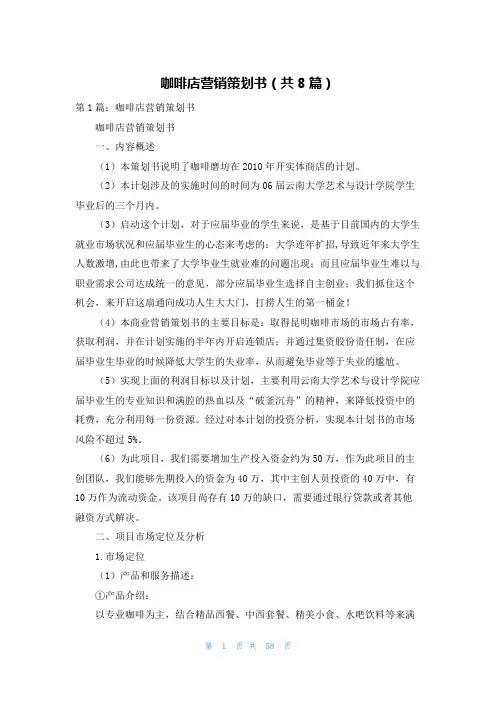 咖啡店营销策划书（共8篇）

第1篇：咖啡店营销策划书

咖啡店营销策划书

一、内容概述

（1）本策划书说明了咖啡磨坊在2010年开实体商店的计划。

（2）本计划涉及的实施时间的时间为06届云南大学艺术与设计学院学生毕业后的三个月内。

（3）启动这个计划，对于应届毕业的学生来说，是基于目前国内的大学生就业市场状况和应届毕业生的心态来考虑的：大学连年扩招，导致近年来大学生人数激增，由此也带来了大学毕业生就业难的问题出现；而且应届毕业生难以与职业需求公司达成统一的意见，部分应届毕业生选择自主创业；我们抓住这个机会，来开启这扇通向成功人生大大门，打捞人生的第一桶金！

（4）本商业营销策划书的主要目标是：取得昆明咖啡市场的市场占有率，获取利润，并在计划实施的半年内开启连锁店；并通过集资股份责任制，在应届毕业生毕业的时候降低大学生的失业率，从而避免毕业等于失业的尴尬。

（5）实现上面的利润目标以及计划，主要利用云南大学艺术与设计学院应届毕业生的专业知识和满腔的热血以及“破釜沉舟”的精神，来降低投资中的耗费，充分利用每一份资源。经过对本计划的投资分析，实现本计划书的市场风险不超过5%。

（6）为此项目，我们需要增加生产投入资金约为50万，作为此项目的主创团队，我们能够先期投入的资金为40万，其中主创人员投资的40万中，有10万作为流动资金。该项目尚存有10万的缺口，需要通过银行贷款或者其他融资方式解决。

二、项目市场定位及分析

1.市场定位

（1）产品和服务描述：

①产品介绍：

以专业咖啡为主，结合精品西餐、中西套餐、精美小食、水吧饮料等来满

第 1 页 共 58 页